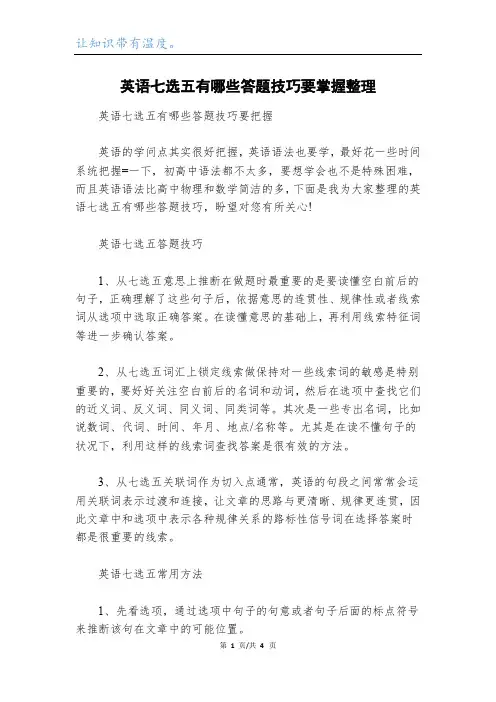 让知识带有温度。

英语七选五有哪些答题技巧要掌握整理

英语七选五有哪些答题技巧要把握

英语的学问点其实很好把握，英语语法也要学，最好花一些时间系统把握=一下，初高中语法都不太多，要想学会也不是特殊困难，而且英语语法比高中物理和数学简洁的多，下面是我为大家整理的英语七选五有哪些答题技巧，盼望对您有所关心!

英语七选五答题技巧

1、从七选五意思上推断在做题时最重要的是要读懂空白前后的句子，正确理解了这些句子后，依据意思的连贯性、规律性或者线索词从选项中选取正确答案。在读懂意思的基础上，再利用线索特征词等进一步确认答案。

2、从七选五词汇上锁定线索做保持对一些线索词的敏感是特别重要的，要好好关注空白前后的名词和动词，然后在选项中查找它们的近义词、反义词、同义词、同类词等。其次是一些专出名词，比如说数词、代词、时间、年月、地点/名称等。尤其是在读不懂句子的状况下，利用这样的线索词查找答案是很有效的方法。

3、从七选五关联词作为切入点通常，英语的句段之间常常会运用关联词表示过渡和连接，让文章的思路与更清晰、规律更连贯，因此文章中和选项中表示各种规律关系的路标性信号词在选择答案时都是很重要的线索。

英语七选五常用方法

1、先看选项，通过选项中句子的句意或者句子后面的标点符号来推断该句在文章中的可能位置。

第 1 页/共 4 页